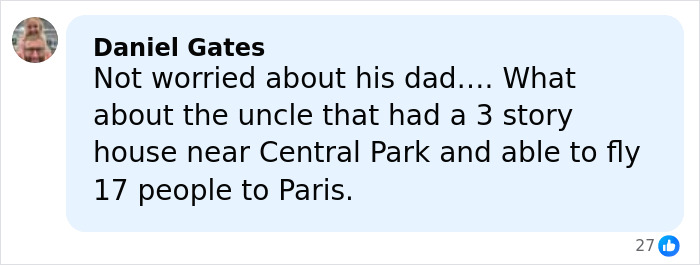 Daniel Gates
Not worried about his dad.... What about the uncle that had a 3 story house near Central Park and able to fly 17 people to Paris.

27